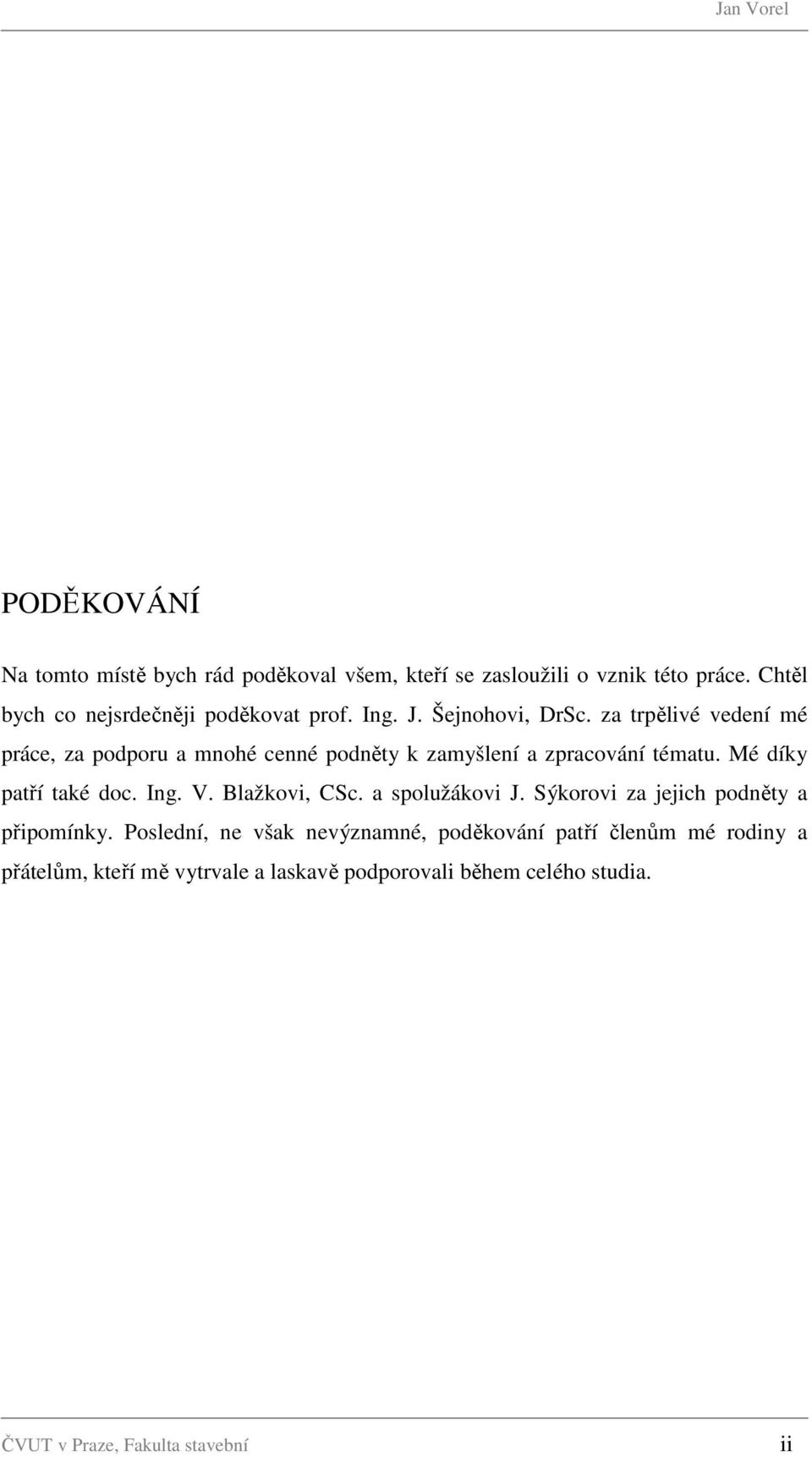 Jan Vorel

PODĚKOVÁNÍ

Na tomto místě bych rád poděkoval všem, kteří se zasloužili o vznik této práce. Chtěl bych co nejsrdečněji poděkovat prof. Ing. J. Šejnohovi, DrSc. za trpělivé vedení mé práce, za podporu a mnohé cenné podněty k zamyšlení a zpracování tématu. Mé díky patří také doc. Ing. V. Blažkovi, CSc. a spolužákovi J. Sýkorovi za jejich podněty a připomínky. Poslední, ne však nevýznamné, poděkování patří členům mé rodiny a přátelům, kteří mě vytrvale a laskavě podporovali během celého studia.

ČVUT v Praze, Fakulta stavební

ii